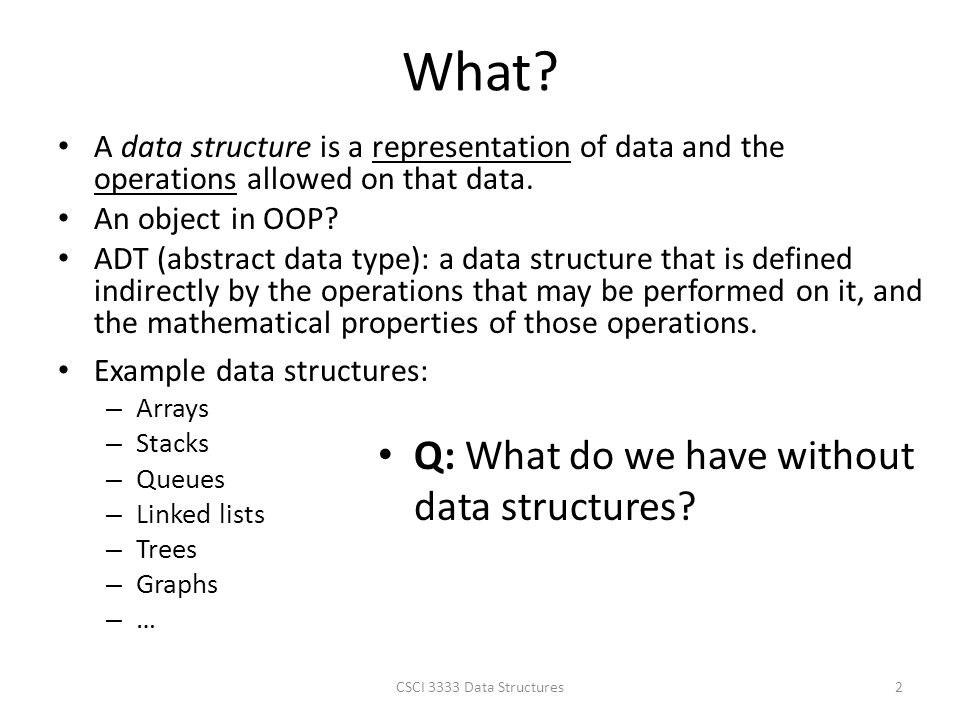 What?

• A data structure is a representation of data and the operations allowed on that data.

• An object in OOP?

• ADT (abstract data type): a data structure that is defined indirectly by the operations that may be performed on it, and the mathematical properties of those operations.

• Example data structures:
– Arrays
– Stacks
– Queues
– Linked lists
– Trees
– Graphs
– …

• Q: What do we have without data structures?

CSCI 3333 Data Structures

2